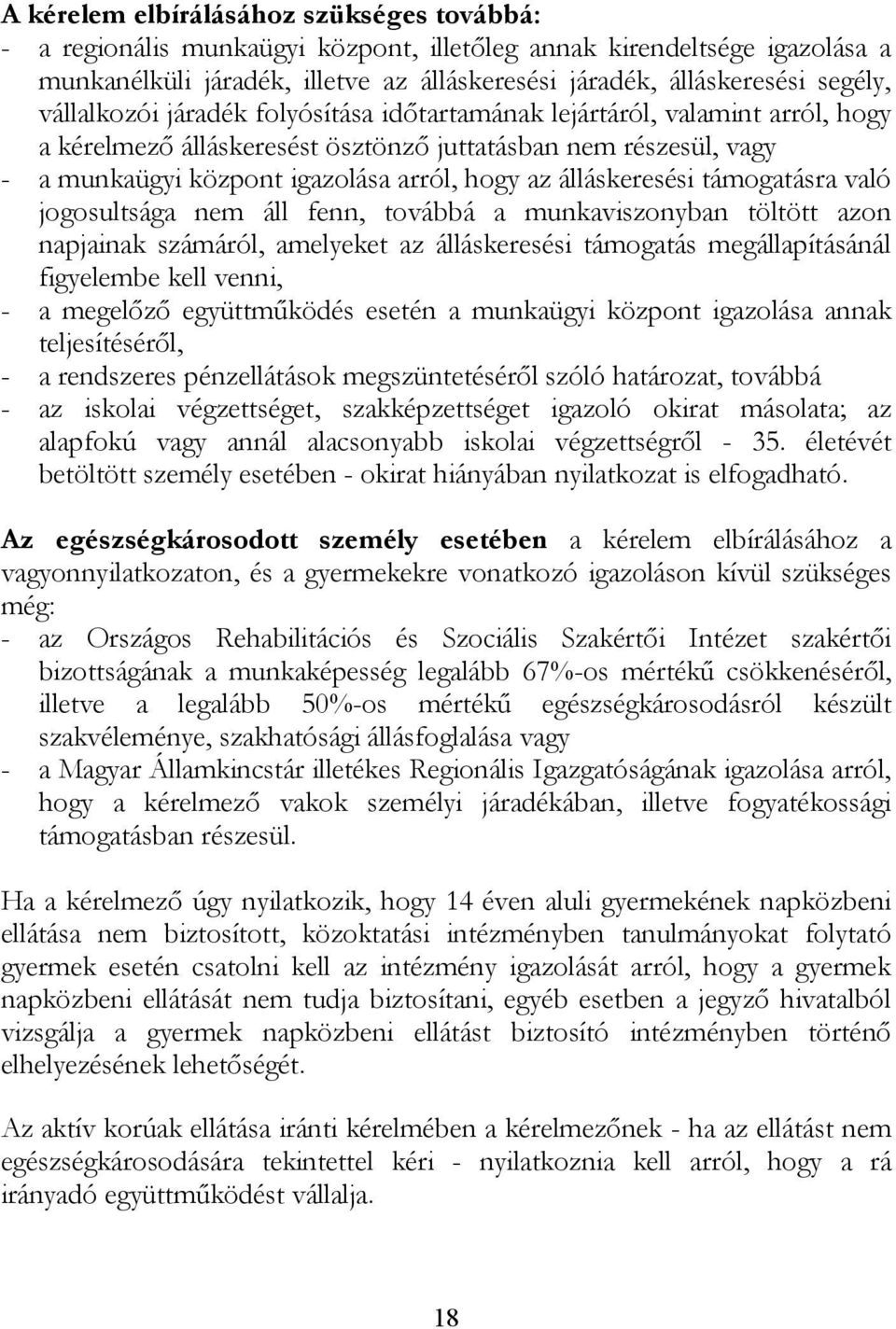 A kérelem elbírálásához szükséges továbbá:
- a regionális munkaügyi központ, illetőleg annak kirendeltsége igazolása a munkanélküli járadék, illetve az álláskeresési járadék, álláskeresési segély, vállalkozói járadék folyósítása időtartamának lejártáról, valamint arról, hogy a kérelmező álláskeresést ösztönző juttatásban nem részesül, vagy
- a munkaügyi központ igazolása arról, hogy az álláskeresési támogatásra való jogosultsága nem áll fenn, továbbá a munkaviszonyban töltött azon napjainak számáról, amelyeket az álláskeresési támogatás megállapításánál figyelembe kell venni,
- a megelőző együttműködés esetén a munkaügyi központ igazolása annak teljesítéséről,
- a rendszeres pénzellátások megszüntetéséről szóló határozat, továbbá
- az iskolai végzettséget, szakképzettséget igazoló okirat másolata; az alapfokú vagy annál alacsonyabb iskolai végzettségről - 35. életévét betöltött személy esetében - okirat hiányában nyilatkozat is elfogadható.

Az egészségkárosodott személy esetében a kérelem elbírálásához a vagyonnyilatkozaton, és a gyermekekre vonatkozó igazoláson kívül szükséges még:
- az Országos Rehabilitációs és Szociális Szakértői Intézet szakértői bizottságának a munkaképesség legalább 67%-os mértékű csökkenéséről, illetve a legalább 50%-os mértékű egészségkárosodásról készült szakvéleménye, szakhatósági állásfoglalása vagy
- a Magyar Államkincstár illetékes Regionális Igazgatóságának igazolása arról, hogy a kérelmező vakok személyi járadékában, illetve fogyatékossági támogatásban részesül.

Ha a kérelmező úgy nyilatkozik, hogy 14 éven aluli gyermekének napközbeni ellátása nem biztosított, közoktatási intézményben tanulmányokat folytató gyermek esetén csatolni kell az intézmény igazolását arról, hogy a gyermek napközbeni ellátását nem tudja biztosítani, egyéb esetben a jegyző hivatalból vizsgálja a gyermek napközbeni ellátást biztosító intézményben történő elhelyezésének lehetőségét.

Az aktív korúak ellátása iránti kérelmében a kérelmezőnek - ha az ellátást nem egészségkárosodására tekintettel kéri - nyilatkoznia kell arról, hogy a rá irányadó együttműködést vállalja.

18